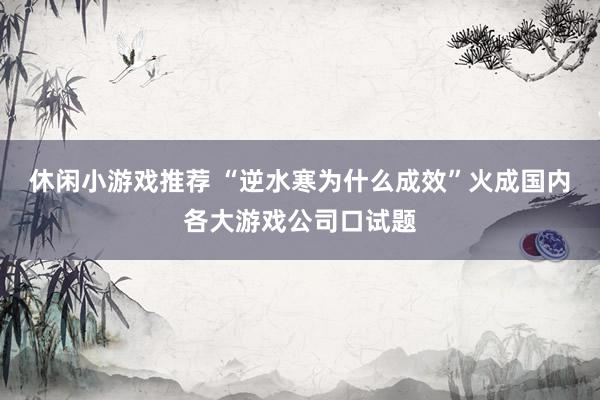 休闲小游戏推荐 “逆水寒为什么成效”火成国内各大游戏公司口试题